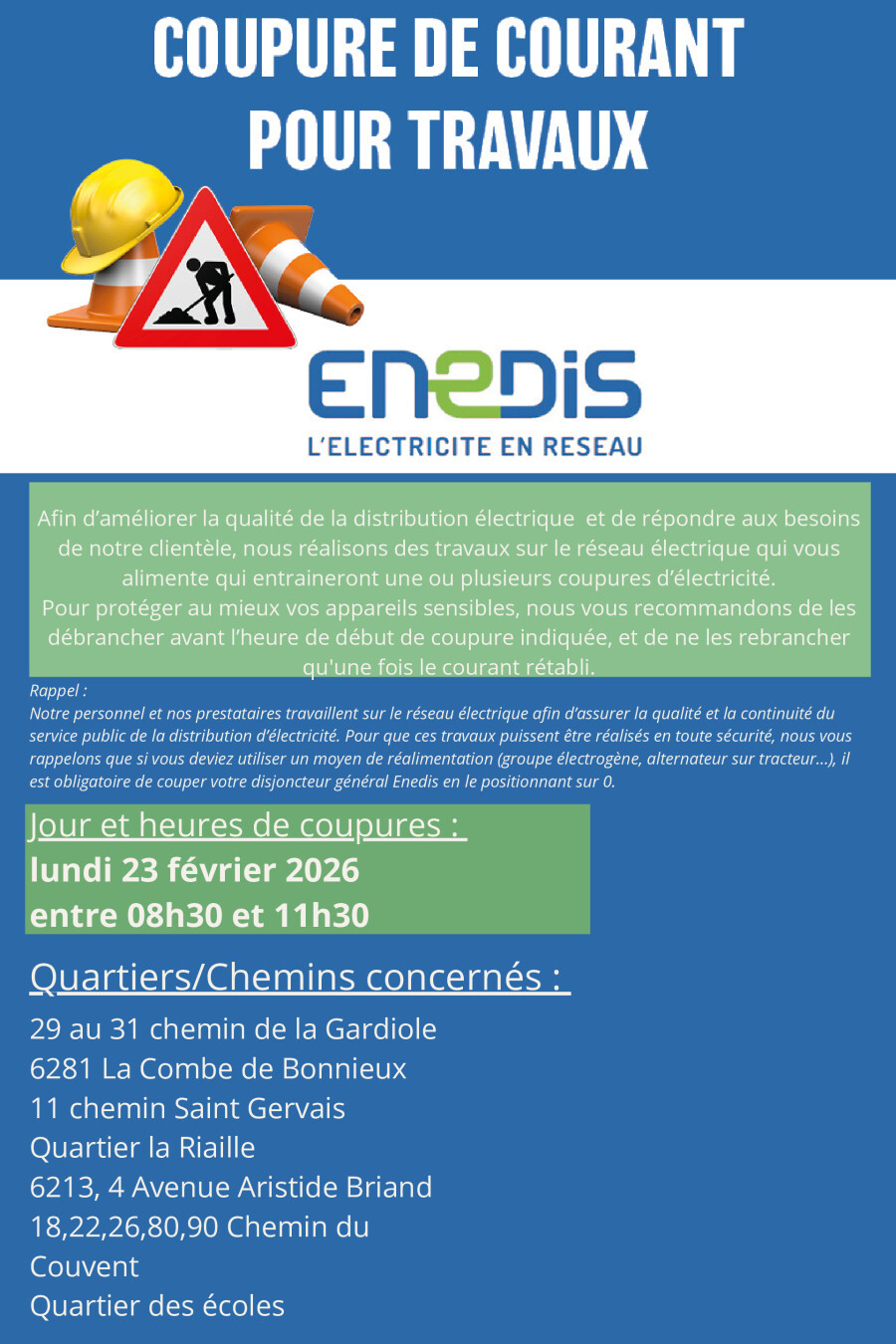 COUPURE DE COURANT POUR TRAVAUX

ENEDIS
L'ELECTRICITE EN RESEAU

Afin d'améliorer la qualité de la distribution électrique et de répondre aux besoins de notre clientèle, nous réalisons des travaux sur le réseau électrique qui vous alimente qui entraineront une ou plusieurs coupures d'électricité.
Pour protéger au mieux vos appareils sensibles, nous vous recommandons de les débrancher avant l'heure de début de coupure indiquée, et de ne les rebrancher qu'une fois le courant rétabli.

Rappel :
Notre personnel et nos prestataires travaillent sur le réseau électrique afin d'assurer la qualité et la continuité du service public de la distribution d'électricité. Pour que ces travaux puissent être réalisés en toute sécurité, nous vous rappelons que si vous deviez utiliser un moyen de réalimentation (groupe électrogène, alternateur sur tracteur...), il est obligatoire de couper votre disjoncteur général Enedis en le positionnant sur 0.

Jour et heures de coupures :
lundi 23 février 2026
entre 08h30 et 11h30

Quartiers/Chemins concernés :
29 au 31 chemin de la Gardiole
6281 La Combe de Bonnieux
11 chemin Saint Gervais
Quartier la Riaille
6213, 4 Avenue Aristide Briand
18,22,26,80,90 Chemin du Couvent
Quartier des écoles